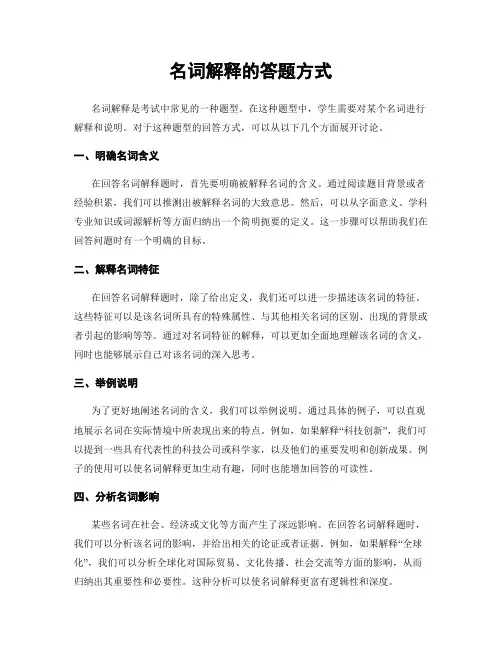 名词解释的答题方式

名词解释是考试中常见的一种题型。在这种题型中，学生需要对某个名词进行解释和说明。对于这种题型的回答方式，可以从以下几个方面展开讨论。

一、明确名词含义

在回答名词解释题时，首先要明确被解释名词的含义。通过阅读题目背景或者经验积累，我们可以推测出被解释名词的大致意思。然后，可以从字面意义、学科专业知识或词源解析等方面归纳出一个简明扼要的定义。这一步骤可以帮助我们在回答问题时有一个明确的目标。

二、解释名词特征

在回答名词解释题时，除了给出定义，我们还可以进一步描述该名词的特征。这些特征可以是该名词所具有的特殊属性、与其他相关名词的区别、出现的背景或者引起的影响等等。通过对名词特征的解释，可以更加全面地理解该名词的含义，同时也能够展示自己对该名词的深入思考。

三、举例说明

为了更好地阐述名词的含义，我们可以举例说明。通过具体的例子，可以直观地展示名词在实际情境中所表现出来的特点。例如，如果解释“科技创新”，我们可以提到一些具有代表性的科技公司或科学家，以及他们的重要发明和创新成果。例子的使用可以使名词解释更加生动有趣，同时也能增加回答的可读性。

四、分析名词影响

某些名词在社会、经济或文化等方面产生了深远影响。在回答名词解释题时，我们可以分析该名词的影响，并给出相关的论证或者证据。例如，如果解释“全球化”，我们可以分析全球化对国际贸易、文化传播、社会交流等方面的影响，从而归纳出其重要性和必要性。这种分析可以使名词解释更富有逻辑性和深度。